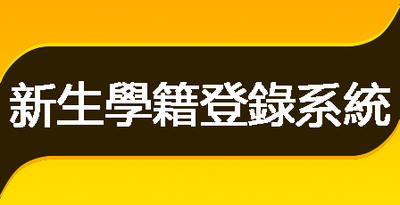 新生學籍登錄系統